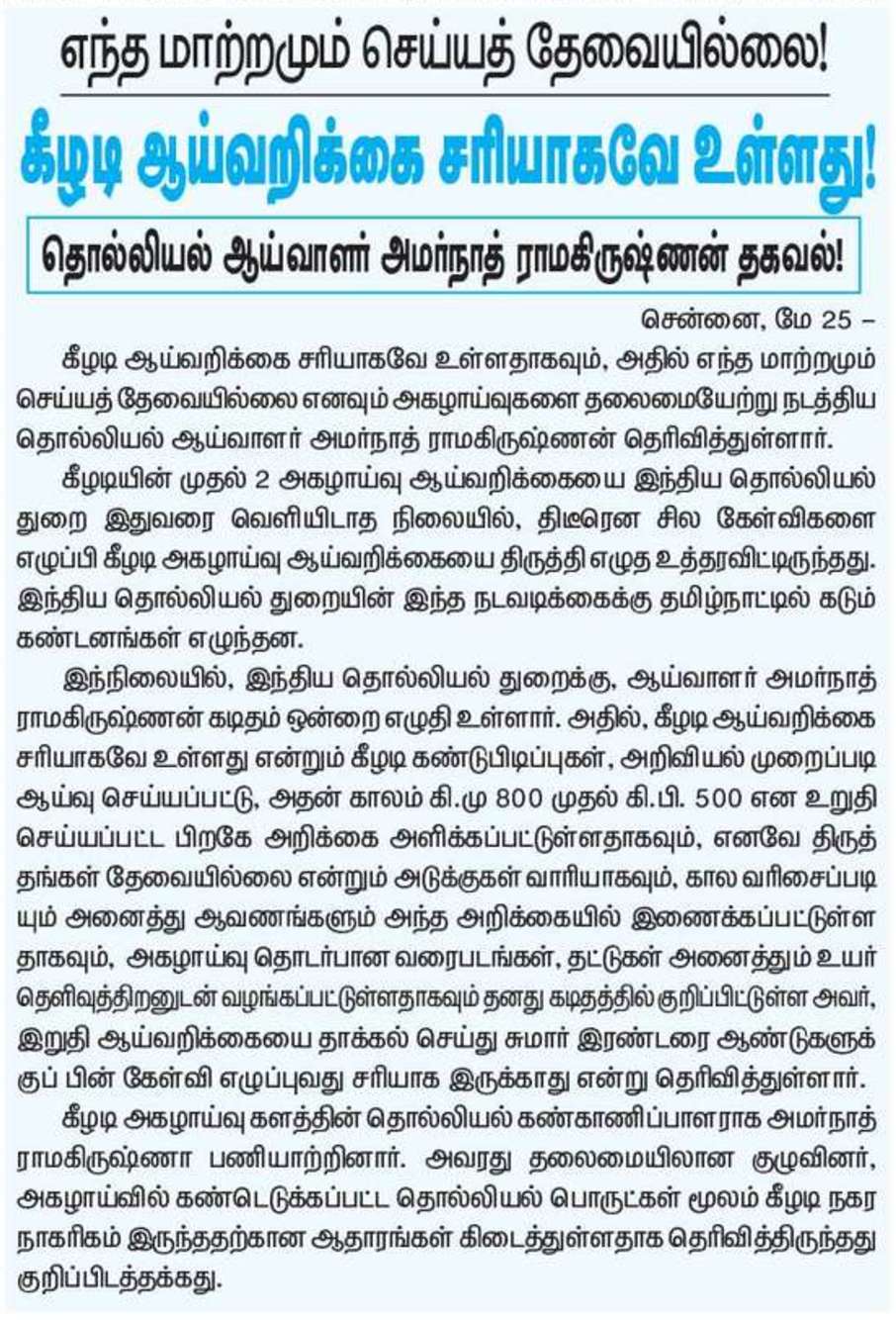 எந்த மாற்றமும் செய்யத் தேவையில்லை!

கீழடி ஆய்வறிக்கை சரியாகவே உள்ளது!

தொல்லியல் ஆய்வாளர் அமர்நாத் ராமகிருஷ்ணன் தகவல்!

சென்னை, மே 25 –

கீழடி ஆய்வறிக்கை சரியாகவே உள்ளதாகவும், அதில் எந்த மாற்றமும் செய்யத் தேவையில்லை எனவும் அகழாய்வுகளை தலைமையேற்று நடத்திய தொல்லியல் ஆய்வாளர் அமர்நாத் ராமகிருஷ்ணன் தெரிவித்துள்ளார்.

கீழடியின் முதல் 2 அகழாய்வு ஆய்வறிக்கையை இந்திய தொல்லியல் துறை இதுவரை வெளியிடாத நிலையில், திடீரென சில கேள்விகளை எழுப்பி கீழடி அகழாய்வு ஆய்வறிக்கையை திருத்தி எழுத உத்தரவிட்டிருந்தது. இந்திய தொல்லியல் துறையின் இந்த நடவடிக்கைக்கு தமிழ்நாட்டில் கடும் கண்டனங்கள் எழுந்தன.

இந்நிலையில், இந்திய தொல்லியல் துறைக்கு, ஆய்வாளர் அமர்நாத் ராமகிருஷ்ணன் கடிதம் ஒன்றை எழுதி உள்ளார். அதில், கீழடி ஆய்வறிக்கை சரியாகவே உள்ளது என்றும் கீழடி கண்டுபிடிப்புகள், அறிவியல் முறைப்படி ஆய்வு செய்யப்பட்டு, அதன் காலம் கி.மு 800 முதல் கி.பி. 500 என உறுதி செய்யப்பட்ட பிறகே அறிக்கை அளிக்கப்பட்டுள்ளதாகவும், எனவே திருத்தங்கள் தேவையில்லை என்றும் அடுக்குகள் வாரியாகவும், கால வரிசைப்படியும் அனைத்து ஆவணங்களும் அந்த அறிக்கையில் இணைக்கப்பட்டுள்ளதாகவும், அகழாய்வு தொடர்பான வரைபடங்கள், தட்டுகள் அனைத்தும் உயர் தெளிவுத்திறனுடன் வழங்கப்பட்டுள்ளதாகவும் தனது கடிதத்தில் குறிப்பிட்டுள்ள அவர், இறுதி ஆய்வறிக்கையை தாக்கல் செய்து சுமார் இரண்டரை ஆண்டுகளுக்குப் பின் கேள்வி எழுப்புவது சரியாக இருக்காது என்று தெரிவித்துள்ளார்.

கீழடி அகழாய்வு களத்தின் தொல்லியல் கண்காணிப்பாளராக அமர்நாத் ராமகிருஷ்ணா பணியாற்றினார். அவரது தலைமையிலான குழுவினர், அகழாய்வில் கண்டெடுக்கப்பட்ட தொல்லியல் பொருட்கள் மூலம் கீழடி நகர நாகரிகம் இருந்ததற்கான ஆதாரங்கள் கிடைத்துள்ளதாக தெரிவித்திருந்தது குறிப்பிடத்தக்கது.